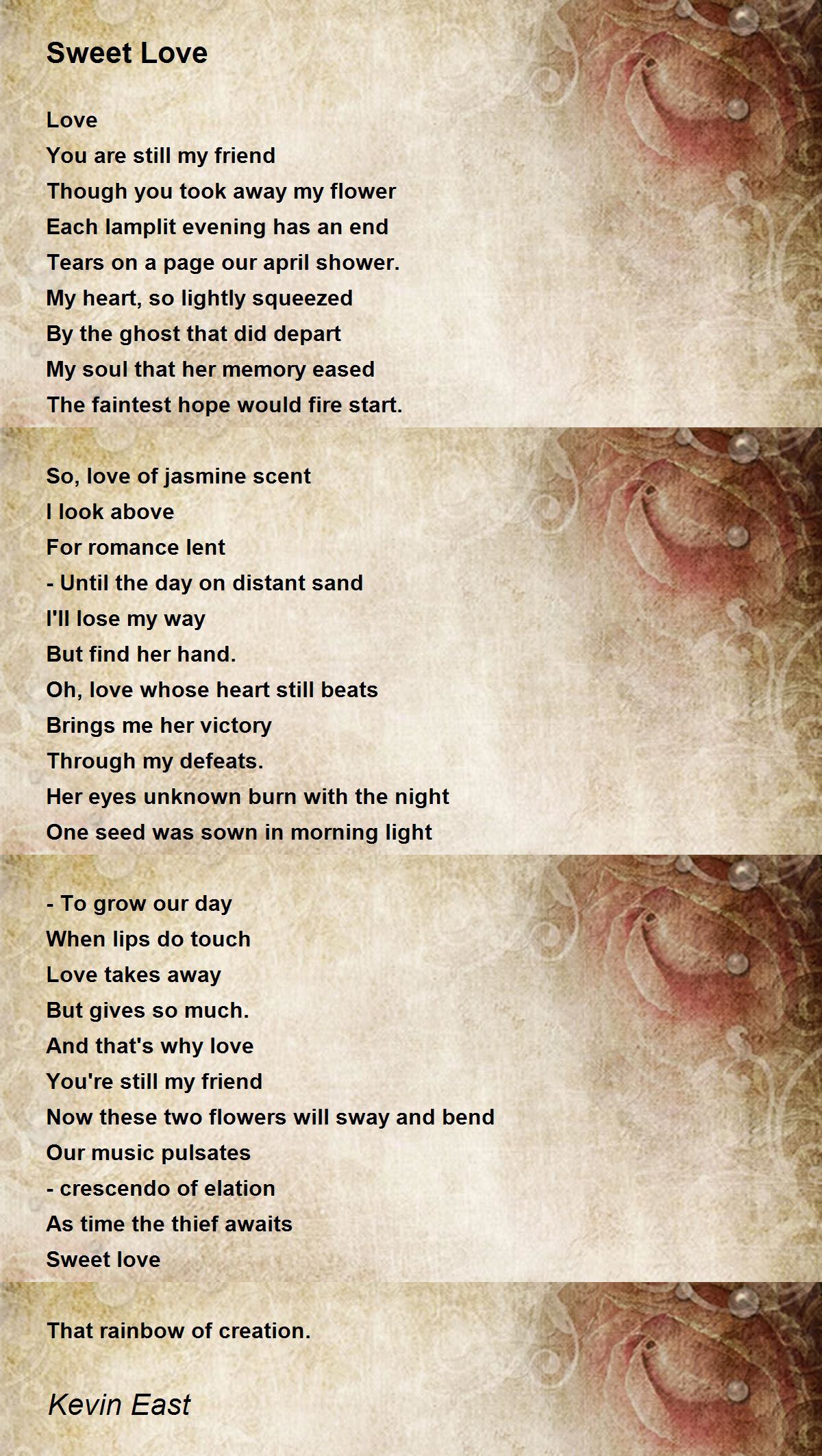 Sweet Love

Love
You are still my friend
Though you took away my flower
Each lamplit evening has an end
Tears on a page our april shower.
My heart, so lightly squeezed
By the ghost that did depart
My soul that her memory eased
The faintest hope would fire start.

So, love of jasmine scent
I look above
For romance lent
- Until the day on distant sand
I'll lose my way
But find her hand.
Oh, love whose heart still beats
Brings me her victory
Through my defeats.
Her eyes unknown burn with the night
One seed was sown in morning light

- To grow our day
When lips do touch
Love takes away
But gives so much.
And that's why love
You're still my friend
Now these two flowers will sway and bend
Our music pulsates
- crescendo of elation
As time the thief awaits
Sweet love

That rainbow of creation.

Kevin East